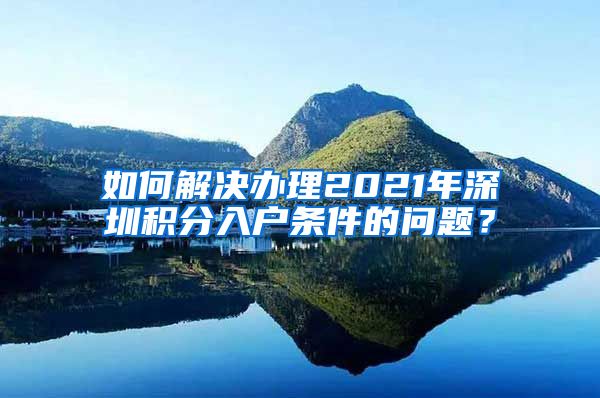 如何解决办理2021年深圳积分入户条件的问题？